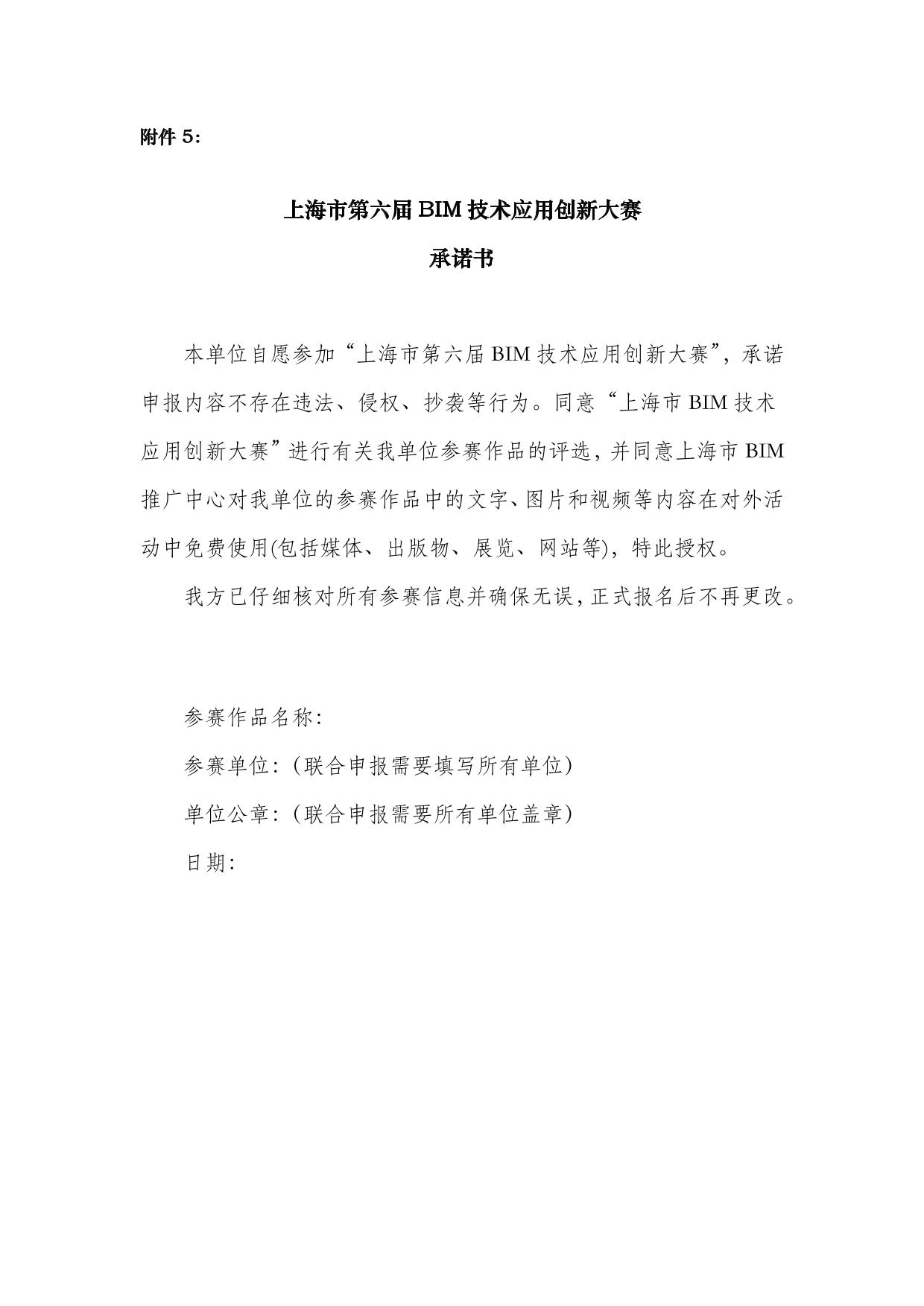 附件 5：

上海市第六届 BIM 技术应用创新大赛

承诺书

本单位自愿参加“上海市第六届 BIM 技术应用创新大赛”，承诺申报内容不存在违法、侵权、抄袭等行为。同意“上海市 BIM 技术应用创新大赛”进行有关我单位参赛作品的评选，并同意上海市 BIM 推广中心对我单位的参赛作品中的文字、图片和视频等内容在对外活动中免费使用(包括媒体、出版物、展览、网站等)，特此授权。

我方已仔细核对所有参赛信息并确保无误，正式报名后不再更改。

参赛作品名称：

参赛单位：（联合申报需要填写所有单位）

单位公章：（联合申报需要所有单位盖章）

日期：